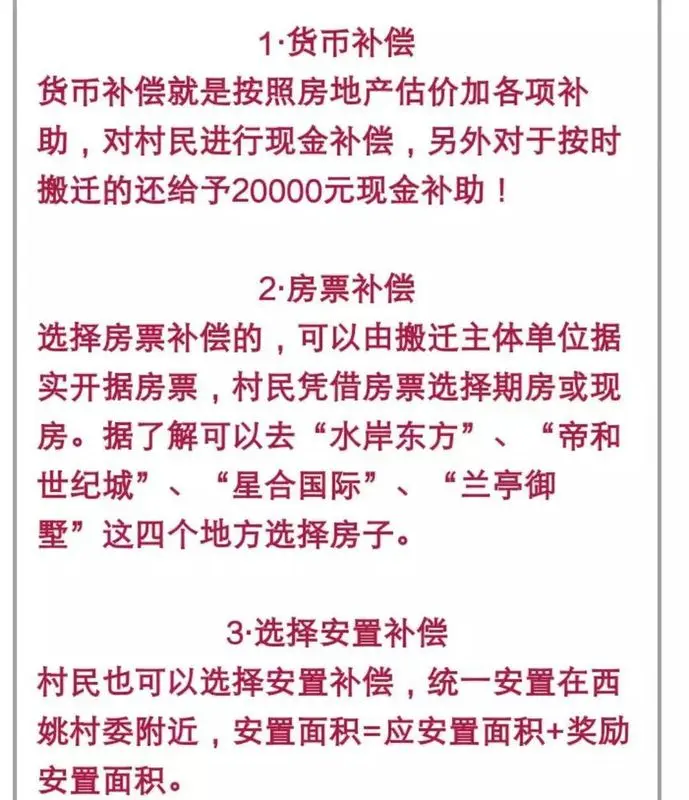 1·货币补偿
货币补偿就是按照房地产估价加各项补助，对村民进行现金补偿，另外对于按时搬迁的还给予20000元现金补助！

2·房票补偿
选择房票补偿的，可以由搬迁主体单位据实开据房票，村民凭借房票选择期房或现房。据了解可以去“水岸东方”、“帝和世纪城”、“星合国际”、“兰亭御墅”这四个地方选择房子。

3·选择安置补偿
村民也可以选择安置补偿，统一安置在西姚村委附近，安置面积=应安置面积+奖励安置面积。